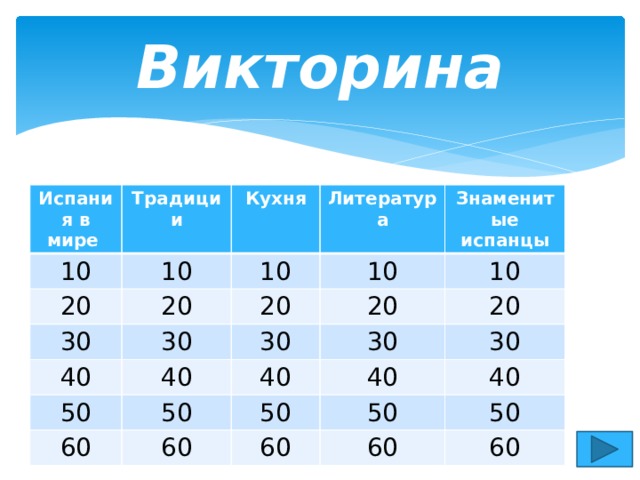 Викторина

| Испания в мире | Традиции | Кухня | Литература | Знаменитые испанцы |
|---|---|---|---|---|
| 10 | 10 | 10 | 10 | 10 |
| 20 | 20 | 20 | 20 | 20 |
| 30 | 30 | 30 | 30 | 30 |
| 40 | 40 | 40 | 40 | 40 |
| 50 | 50 | 50 | 50 | 50 |
| 60 | 60 | 60 | 60 | 60 |